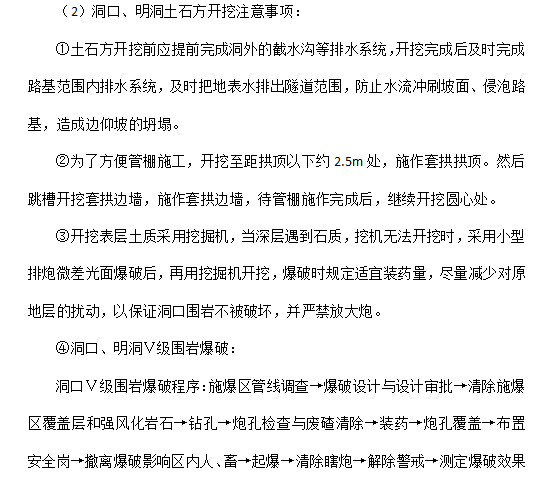 （2）洞口、明洞土石方开挖注意事项：

①土石方开挖前应提前完成洞外的截水沟等排水系统，开挖完成后及时完成路基范围内排水系统，及时把地表水排出隧道范围，防止水流冲刷坡面、侵泡路基，造成边仰坡的坍塌。

②为了方便管棚施工，开挖至距拱顶以下约 2.5m 处，施作套拱拱顶。然后跳槽开挖套拱边墙，施作套拱边墙，待管棚施作完成后，继续开挖圆心处。

③开挖表层土质采用挖掘机，当深层遇到石质，挖机无法开挖时，采用小型排炮微差光面爆破后，再用挖掘机开挖，爆破时规定适宜装药量，尽量减少对原地层的扰动，以保证洞口围岩不被破坏，并严禁放大炮。

④洞口、明洞Ⅴ级围岩爆破：

洞口Ⅴ级围岩爆破程序：施爆区管线调查→爆破设计与设计审批→清除施爆区覆盖层和强风化岩石→钻孔→炮孔检查与废碴清除→装药→炮孔覆盖→布置安全岗→撤离爆破影响区内人、畜→起爆→清除瞎炮→解除警戒→测定爆破效果